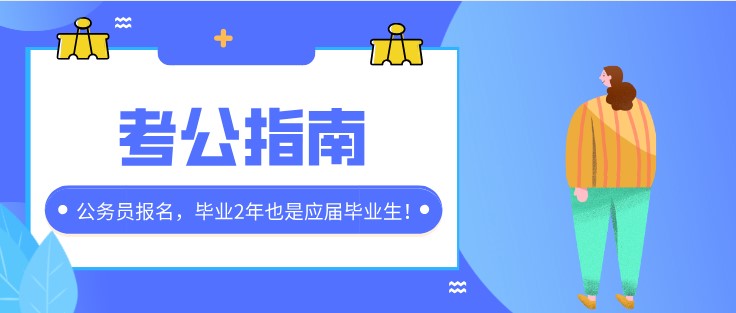 考公指南

公务员报名，毕业2年也是应届毕业生！